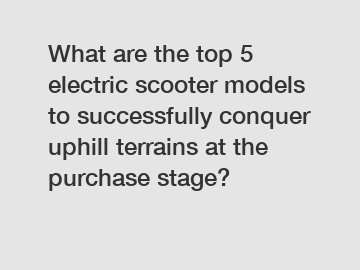 What are the top 5 electric scooter models to successfully conquer uphill terrains at the purchase stage?